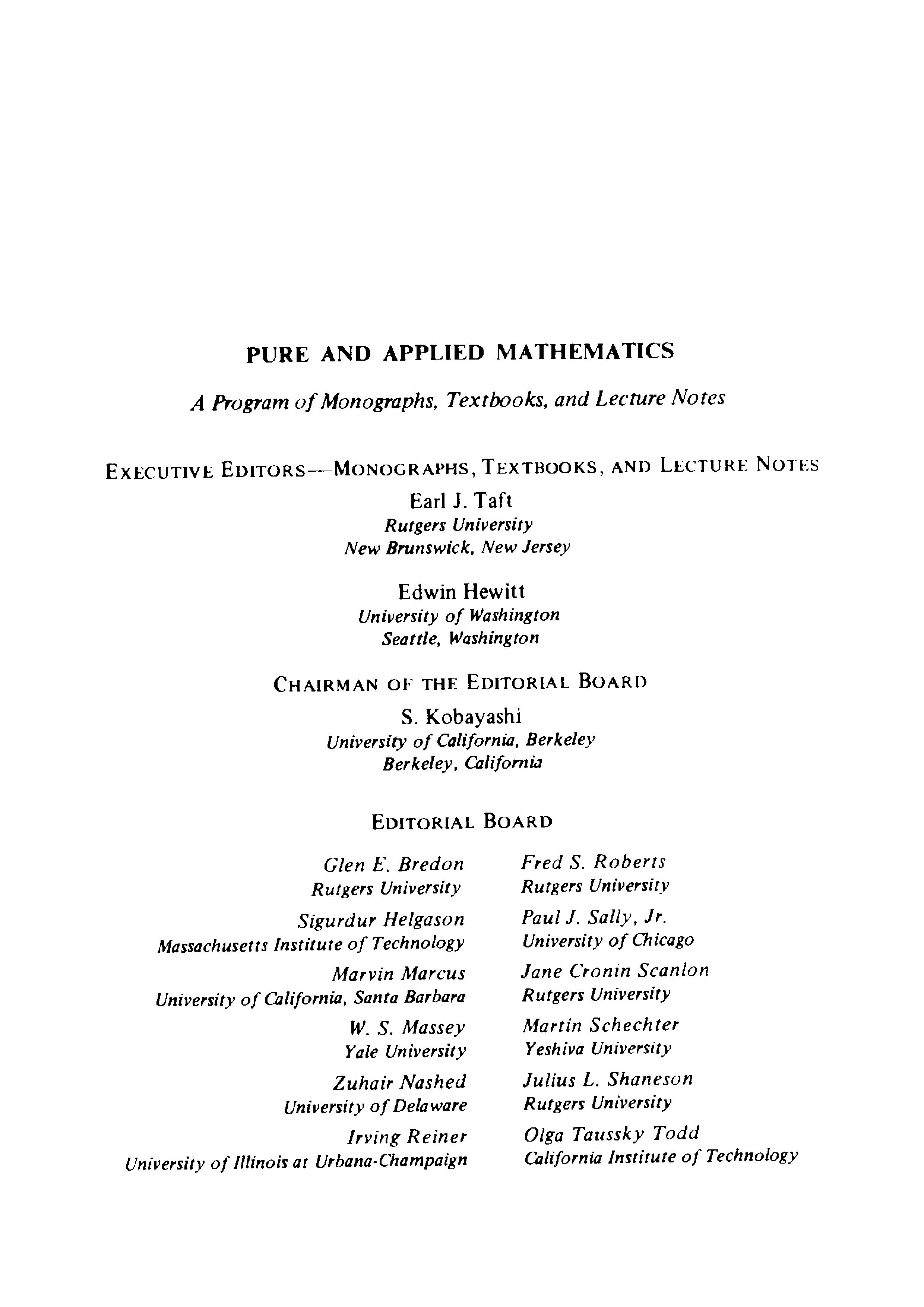 PURE AND APPLIED MATHEMATICS

A Program of Monographs, Textbooks, and Lecture Notes

EXECUTIVE EDITORS—MONOGRAPHS, TEXTBOOKS, AND LECTURE NOTES

Earl J. Taft
Rutgers University
New Brunswick, New Jersey

Edwin Hewitt
University of Washington
Seattle, Washington

CHAIRMAN OF THE EDITORIAL BOARD

S. Kobayashi
University of California, Berkeley
Berkeley, California

EDITORIAL BOARD

Glen E. Bredon
Rutgers University

Sigurdur Helgason
Massachusetts Institute of Technology

Marvin Marcus
University of California, Santa Barbara

W. S. Massey
Yale University

Zuhair Nashed
University of Delaware

Irving Reiner
University of Illinois at Urbana-Champaign

Fred S. Roberts
Rutgers University

Paul J. Sally, Jr.
University of Chicago

Jane Cronin Scanlon
Rutgers University

Martin Schechter
Yeshiva University

Julius L. Shaneson
Rutgers University

Olga Taussky Todd
California Institute of Technology